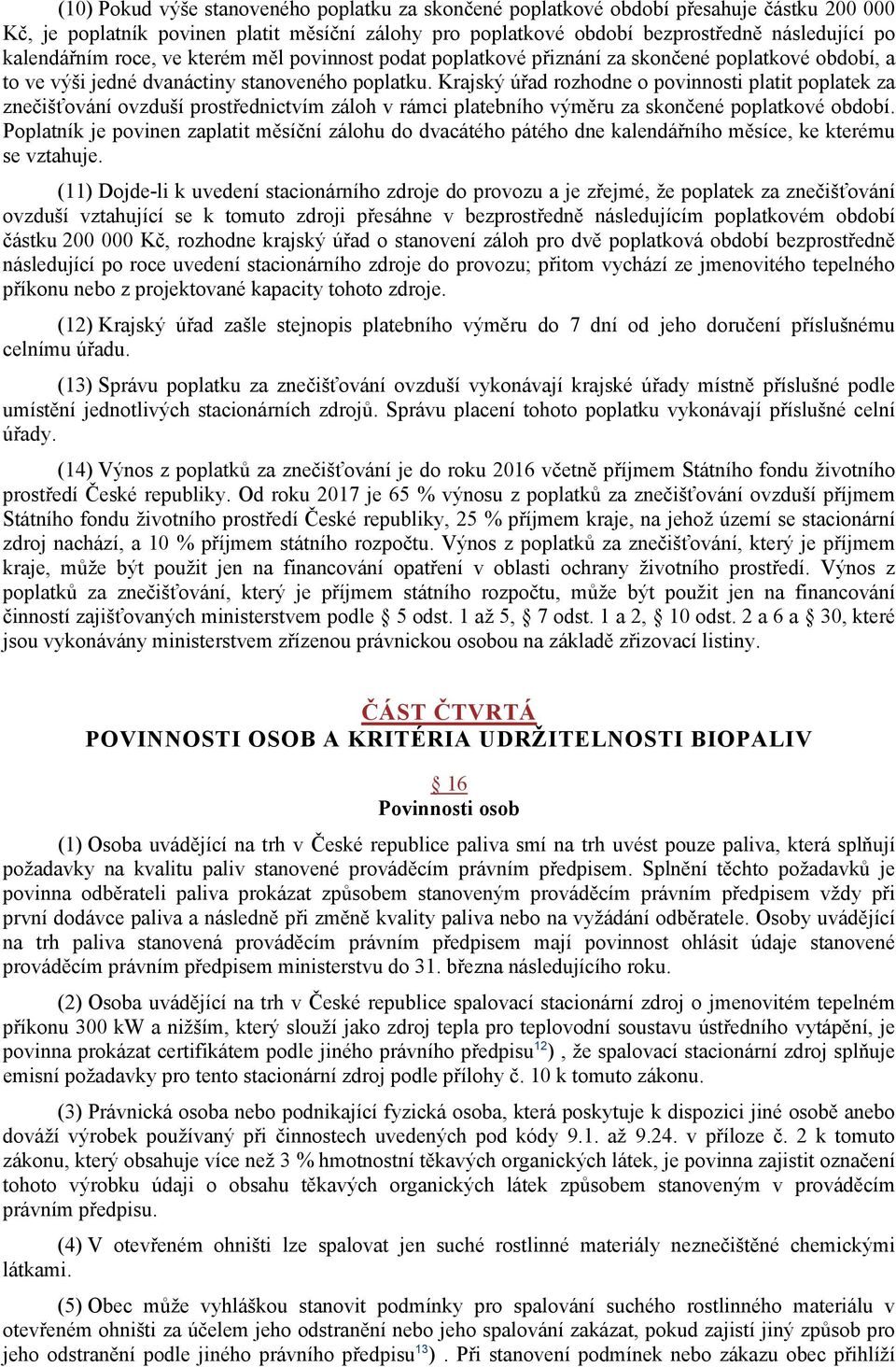 (10) Pokud výše stanoveného poplatku za skončené poplatkové období přesahuje částku 200 000 Kč, je poplatník povinen platit měsíční zálohy pro poplatkové období bezprostředně následující po kalendářním roce, ve kterém měl povinnost podat poplatkové přiznání za skončené poplatkové období, a to ve výši jedné dvanáctiny stanoveného poplatku. Krajský úřad rozhodne o povinnosti platit poplatek za znečišťování ovzduší prostřednictvím záloh v rámci platebního výměru za skončené poplatkové období. Poplatník je povinen zaplatit měsíční zálohu do dvacátého pátého dne kalendářního měsíce, ke kterému se vztahuje.

(11) Dojde-li k uvedení stacionárního zdroje do provozu a je zřejmé, že poplatek za znečišťování ovzduší vztahující se k tomuto zdroji přesáhne v bezprostředně následujícím poplatkovém období částku 200 000 Kč, rozhodne krajský úřad o stanovení záloh pro dvě poplatková období bezprostředně následující po roce uvedení stacionárního zdroje do provozu; přitom vychází ze jmenovitého tepelného příkonu nebo z projektované kapacity tohoto zdroje.

(12) Krajský úřad zašle stejnopis platebního výměru do 7 dní od jeho doručení příslušnému celnímu úřadu.

(13) Správu poplatku za znečišťování ovzduší vykonávají krajské úřady místně příslušné podle umístění jednotlivých stacionárních zdrojů. Správu placení tohoto poplatku vykonávají příslušné celní úřady.

(14) Výnos z poplatků za znečišťování je do roku 2016 včetně příjmem Státního fondu životního prostředí České republiky. Od roku 2017 je 65 % výnosu z poplatků za znečišťování ovzduší příjmem Státního fondu životního prostředí České republiky, 25 % příjmem kraje, na jehož území se stacionární zdroj nachází, a 10 % příjmem státního rozpočtu. Výnos z poplatků za znečišťování, který je příjmem kraje, může být použit jen na financování opatření v oblasti ochrany životního prostředí. Výnos z poplatků za znečišťování, který je příjmem státního rozpočtu, může být použit jen na financování činností zajišťovaných ministerstvem podle § 5 odst. 1 až 5, § 7 odst. 1 a 2, § 10 odst. 2 a 6 a § 30, které jsou vykonávány ministerstvem zřízenou právnickou osobou na základě zřizovací listiny.

ČÁST ČTVRTÁ
POVINNOSTI OSOB A KRITÉRIA UDRŽITELNOSTI BIOPALIV

§ 16
Povinnosti osob

(1) Osoba uvádějící na trh v České republice paliva smí na trh uvést pouze paliva, která splňují požadavky na kvalitu paliv stanovené prováděcím právním předpisem. Splnění těchto požadavků je povinna odběrateli paliva prokázat způsobem stanoveným prováděcím právním předpisem vždy při první dodávce paliva a následně při změně kvality paliva nebo na vyžádání odběratele. Osoby uvádějící na trh paliva stanovená prováděcím právním předpisem mají povinnost ohlásit údaje stanovené prováděcím právním předpisem ministerstvu do 31. března následujícího roku.

(2) Osoba uvádějící na trh v České republice spalovací stacionární zdroj o jmenovitém tepelném příkonu 300 kW a nižším, který slouží jako zdroj tepla pro teplovodní soustavu ústředního vytápění, je povinna prokázat certifikátem podle jiného právního předpisu$^{12}$) , že spalovací stacionární zdroj splňuje emisní požadavky pro tento stacionární zdroj podle přílohy č. 10 k tomuto zákonu.

(3) Právnická osoba nebo podnikající fyzická osoba, která poskytuje k dispozici jiné osobě anebo dováží výrobek používaný při činnostech uvedených pod kódy 9.1. až 9.24. v příloze č. 2 k tomuto zákonu, který obsahuje více než 3 % hmotnostní těkavých organických látek, je povinna zajistit označení tohoto výrobku údaji o obsahu těkavých organických látek způsobem stanoveným v prováděcím právním předpisu.

(4) V otevřeném ohništi lze spalovat jen suché rostlinné materiály neznečištěné chemickými látkami.

(5) Obec může vyhláškou stanovit podmínky pro spalování suchého rostlinného materiálu v otevřeném ohništi za účelem jeho odstranění nebo jeho spalování zakázat, pokud zajistí jiný způsob pro jeho odstranění podle jiného právního předpisu$^{13}$) . Při stanovení podmínek nebo zákazu obec přihlíží